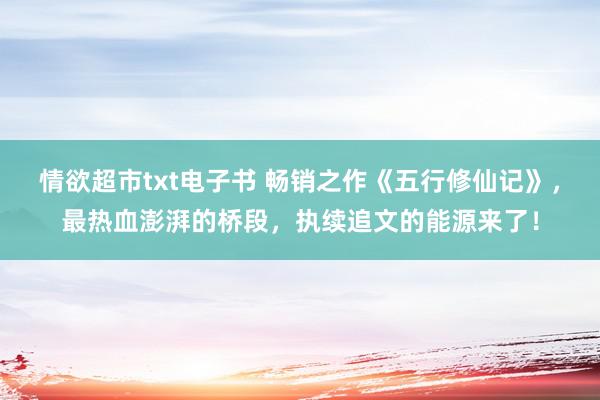 情欲超市txt电子书 畅销之作《五行修仙记》，最热血澎湃的桥段，执续追文的能源来了！